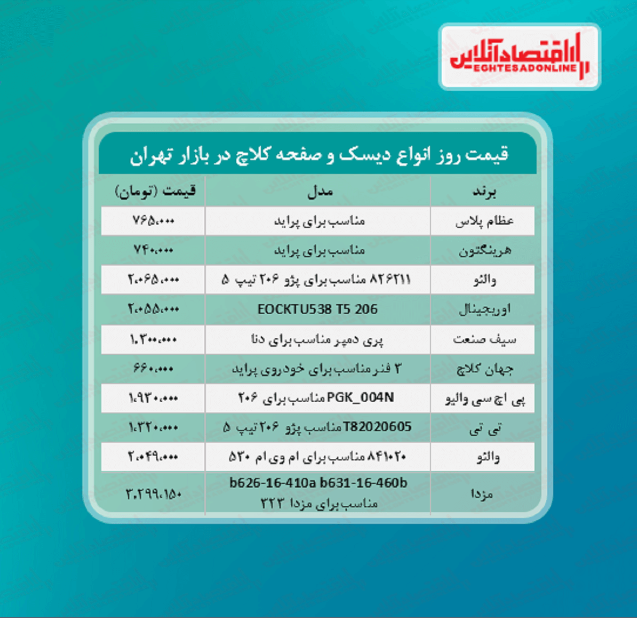 اقتصادآنلاین
EGHTESADONLINE

قیمت روز انواع دیسک و صفحه کلاچ در بازار تهران

| برند | مدل | قیمت (تومان) |
|---|---|---|
| عظام پلاس | مناسب برای پراید | ۷۶۵،۰۰۰ |
| هرینگتون | مناسب برای پراید | ۷۴۰،۰۰۰ |
| والئو | ۸۲۶۲۱۱ مناسب برای پژو ۲۰۶ تیپ ۵ | ۲،۰۶۵،۰۰۰ |
| اوریجینال | EOCKTU538 T5 206 | ۲،۰۵۵،۰۰۰ |
| سیف صنعت | پری دمپر مناسب برای دنا | ۱،۳۰۰،۰۰۰ |
| جهان کلاچ | ۳ فنر مناسب برای خودروی پراید | ۶۶۰،۰۰۰ |
| پی اچ سی والیو | PGK_004N مناسب برای ۲۰۶ | ۱،۹۳۰،۰۰۰ |
| تی تی | T82020605 مناسب پژو ۲۰۶ تیپ ۵ | ۱،۳۲۰،۰۰۰ |
| والئو | ۸۴۱۰۲۰ مناسب برای ام وی ام ۵۳۰ | ۲،۰۴۹،۰۰۰ |
| مزدا | b626-16-410a b631-16-460b مناسب برای مزدا ۳۲۳ | ۳،۲۹۹،۱۵۰ |